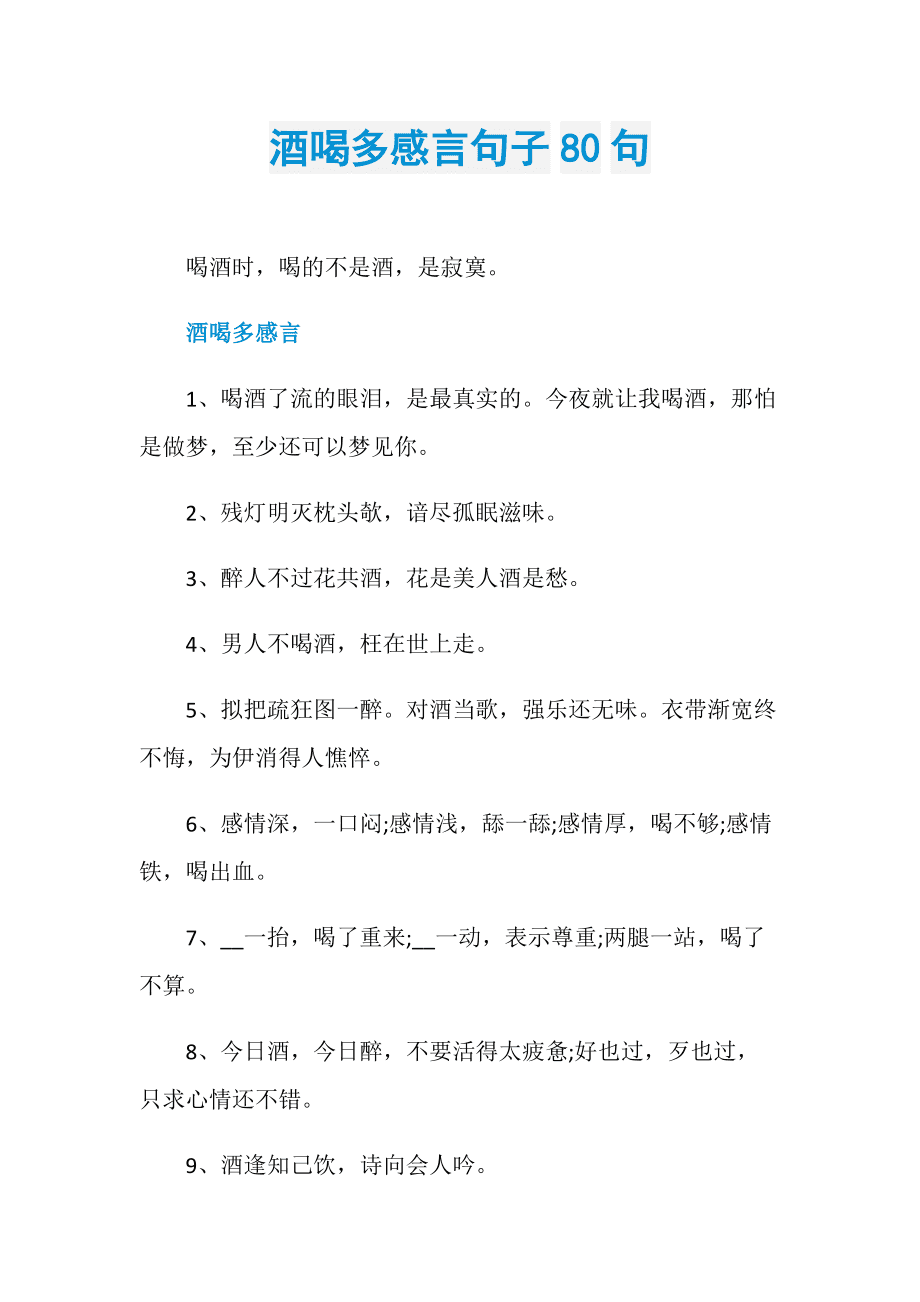 酒喝多感言句子 80 句

喝酒时，喝的不是酒，是寂寞。

酒喝多感言

1、喝酒了流的眼泪，是最真实的。今夜就让我喝酒，那怕是做梦，至少还可以梦见你。

2、残灯明灭枕头欹，谙尽孤眠滋味。

3、醉人不过花共酒，花是美人酒是愁。

4、男人不喝酒，枉在世上走。

5、拟把疏狂图一醉。对酒当歌，强乐还无味。衣带渐宽终不悔，为伊消得人憔悴。

6、感情深，一口闷;感情浅，舔一舔;感情厚，喝不够;感情铁，喝出血。

7、__一抬，喝了重来;__一动，表示尊重;两腿一站，喝了不算。

8、今日酒，今日醉，不要活得太疲惫;好也过，歹也过，只求心情还不错。

9、酒逢知己饮，诗向会人吟。